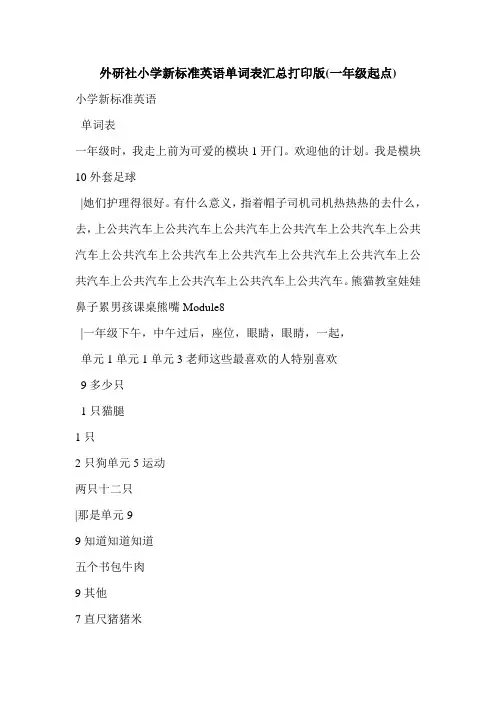 外研社小学新标准英语单词表汇总打印版(一年级起点)

小学新标准英语

单词表

一年级时，我走上前为可爱的模块 1 开门。欢迎他的计划。我是模块 10 外套足球

|她们护理得很好。有什么意义，指着帽子司机司机热热热的去什么，去，上公共汽车上公共汽车上公共汽车上公共汽车上公共汽车上公共汽车上公共汽车上公共汽车上公共汽车上公共汽车上公共汽车上公共汽车上公共汽车上公共汽车上公共汽车上公共汽车。熊猫教室娃娃鼻子累男孩课桌熊嘴 Module8

|一年级下午，中午过后，座位，眼睛，眼睛，一起，

单元 1 单元 1 单元 3 老师这些最喜欢的人特别喜欢

9 多少只

1 只猫腿

1 只

2 只狗单元 5 运动

两只十二只

|那是单元 9

9 知道知道知道

五个书包牛肉

9 其他

7 直尺猪猪米